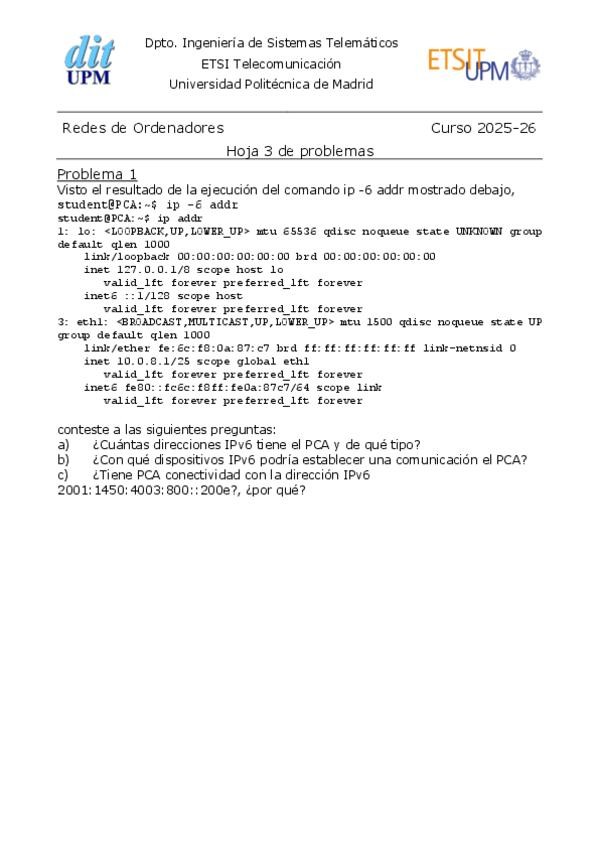 dit
UPM

Dpto. Ingeniería de Sistemas Telemáticos
ETSI Telecomunicación
Universidad Politécnica de Madrid

ETSIT UPM

Redes de Ordenadores Curso 2025-26

Hoja 3 de problemas

Problema 1
Visto el resultado de la ejecución del comando ip -6 addr mostrado debajo,
student@PCA:~$ ip -6 addr
student@PCA:~$ ip addr
1: lo: <LOOPBACK,UP,LOWER_UP> mtu 65536 qdisc noqueue state UNKNOWN group default qlen 1000
link/loopback 00:00:00:00:00:00 brd 00:00:00:00:00:00
inet 127.0.0.1/8 scope host lo
valid_lft forever preferred_lft forever
inet6 ::1/128 scope host
valid_lft forever preferred_lft forever
3: eth1: <BROADCAST,MULTICAST,UP,LOWER_UP> mtu 1500 qdisc noqueue state UP group default qlen 1000
link/ether fe:6c:f8:0a:87:c7 brd ff:ff:ff:ff:ff:ff link-netnsid 0
inet 10.0.8.1/25 scope global eth1
valid_lft forever preferred_lft forever
inet6 fe80::fc6c:f8ff:fe0a:87c7/64 scope link
valid_lft forever preferred_lft forever

conteste a las siguientes preguntas:
a) ¿Cuántas direcciones IPv6 tiene el PCA y de qué tipo?
b) ¿Con qué dispositivos IPv6 podría establecer una comunicación el PCA?
c) ¿Tiene PCA conectividad con la dirección IPv6 2001:1450:4003:800::200e?, ¿por qué?